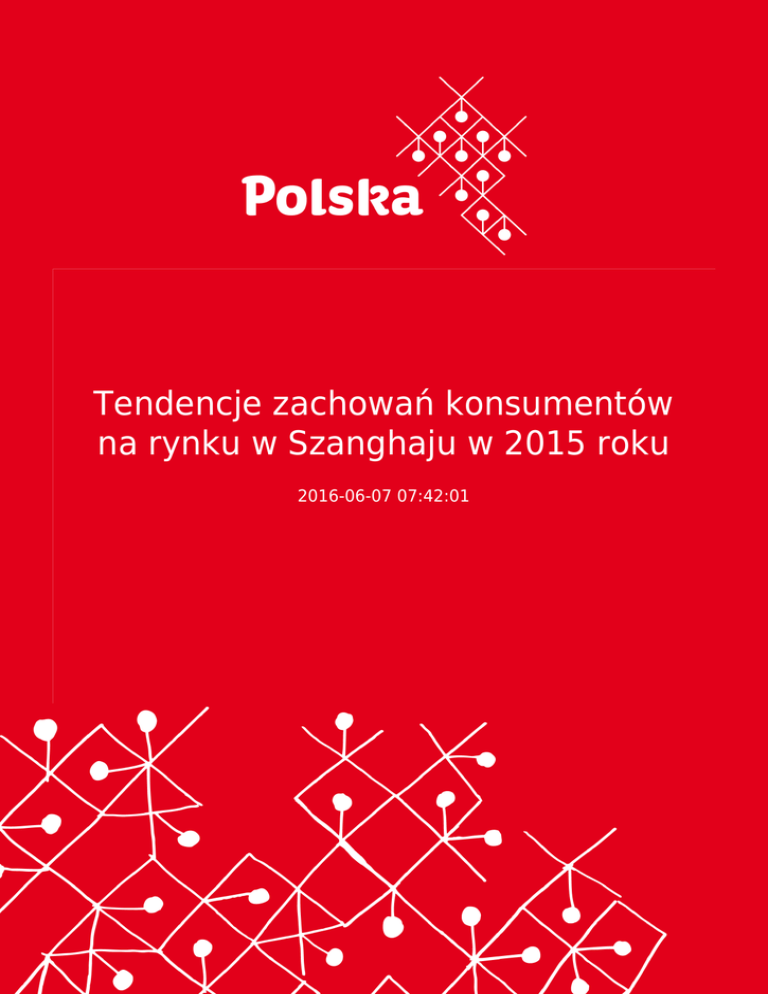 Polska

Tendencje zachowań konsumentów na rynku w Szanghaju w 2015 roku

2016-06-07 07:42:01